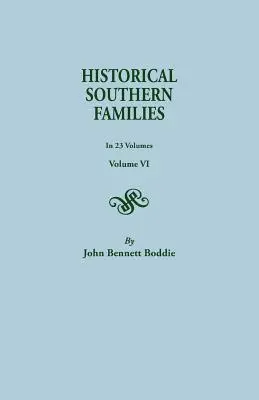 HISTORICAL SOUTHERN FAMILIES

In 23 Volumes

Volume VI

By

John Bennett Boddie